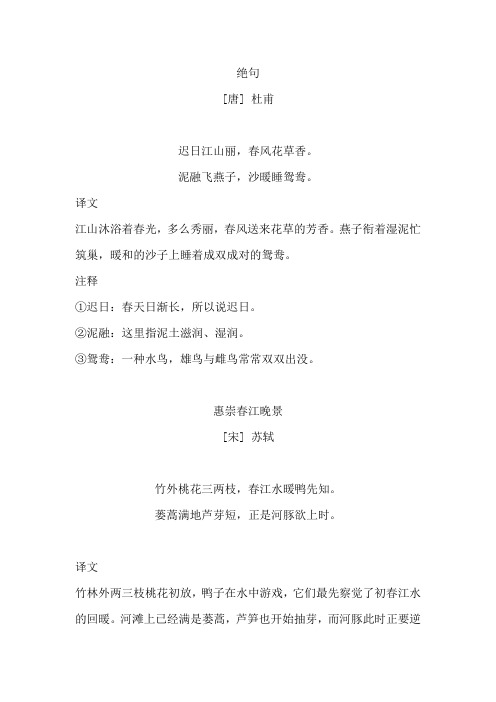 绝句

[唐] 杜甫

迟日江山丽，春风花草香。

泥融飞燕子，沙暖睡鸳鸯。

译文

江山沐浴着春光，多么秀丽，春风送来花草的芳香。燕子衔着湿泥忙筑巢，暖和的沙子上睡着成双成对的鸳鸯。

注释

①迟日：春天日渐长，所以说迟日。

②泥融：这里指泥土滋润、湿润。

③鸳鸯：一种水鸟，雄鸟与雌鸟常常双双出没。

惠崇春江晚景

[宋] 苏轼

竹外桃花三两枝，春江水暖鸭先知。

蒌蒿满地芦芽短，正是河豚欲上时。

译文

竹林外两三枝桃花初放，鸭子在水中游戏，它们最先察觉了初春江水的回暖。河滩上已经满是蒌蒿，芦笋也开始抽芽，而河豚此时正要逆